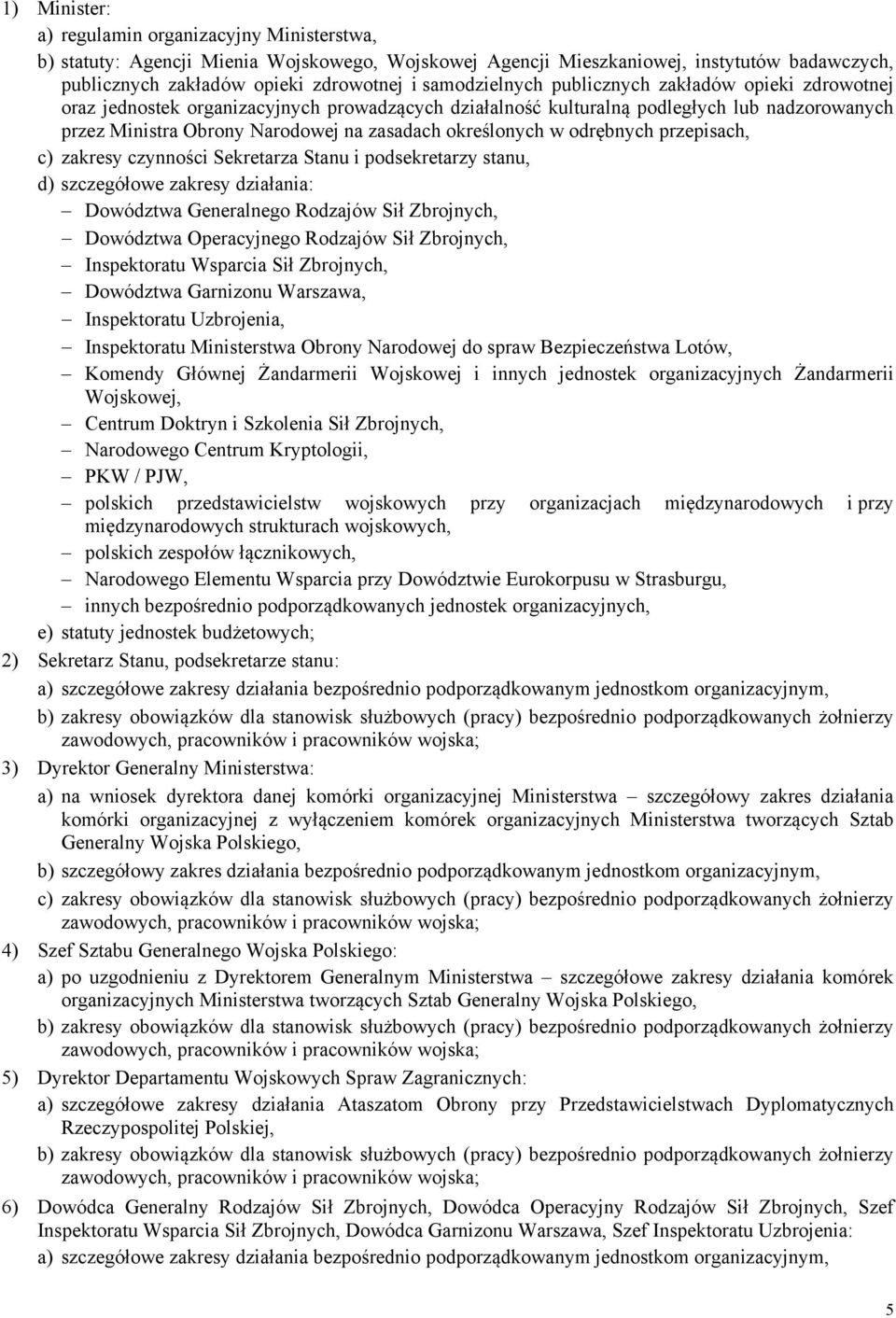 1) Minister:

a) regulamin organizacyjny Ministerstwa,

b) statuty: Agencji Mienia Wojskowego, Wojskowej Agencji Mieszkaniowej, instytutów badawczych, publicznych zakładów opieki zdrowotnej i samodzielnych publicznych zakładów opieki zdrowotnej oraz jednostek organizacyjnych prowadzących działalność kulturalną podległych lub nadzorowanych przez Ministra Obrony Narodowej na zasadach określonych w odrębnych przepisach,

c) zakresy czynności Sekretarza Stanu i podsekretarzy stanu,

d) szczegółowe zakresy działania:

– Dowództwa Generalnego Rodzajów Sił Zbrojnych,

– Dowództwa Operacyjnego Rodzajów Sił Zbrojnych,

– Inspektoratu Wsparcia Sił Zbrojnych,

– Dowództwa Garnizonu Warszawa,

– Inspektoratu Uzbrojenia,

– Inspektoratu Ministerstwa Obrony Narodowej do spraw Bezpieczeństwa Lotów,

– Komendy Głównej Żandarmerii Wojskowej i innych jednostek organizacyjnych Żandarmerii Wojskowej,

– Centrum Doktryn i Szkolenia Sił Zbrojnych,

– Narodowego Centrum Kryptologii,

– PKW / PJW,

– polskich przedstawicielstw wojskowych przy organizacjach międzynarodowych i przy międzynarodowych strukturach wojskowych,

– polskich zespołów łącznikowych,

– Narodowego Elementu Wsparcia przy Dowództwie Eurokorpusu w Strasburgu,

– innych bezpośrednio podporządkowanych jednostek organizacyjnych,

e) statuty jednostek budżetowych;

2) Sekretarz Stanu, podsekretarze stanu:

a) szczegółowe zakresy działania bezpośrednio podporządkowanym jednostkom organizacyjnym,

b) zakresy obowiązków dla stanowisk służbowych (pracy) bezpośrednio podporządkowanych żołnierzy zawodowych, pracowników i pracowników wojska;

3) Dyrektor Generalny Ministerstwa:

a) na wniosek dyrektora danej komórki organizacyjnej Ministerstwa – szczegółowy zakres działania komórki organizacyjnej z wyłączeniem komórek organizacyjnych Ministerstwa tworzących Sztab Generalny Wojska Polskiego,

b) szczegółowy zakres działania bezpośrednio podporządkowanym jednostkom organizacyjnym,

c) zakresy obowiązków dla stanowisk służbowych (pracy) bezpośrednio podporządkowanych żołnierzy zawodowych, pracowników i pracowników wojska;

4) Szef Sztabu Generalnego Wojska Polskiego:

a) po uzgodnieniu z Dyrektorem Generalnym Ministerstwa – szczegółowe zakresy działania komórek organizacyjnych Ministerstwa tworzących Sztab Generalny Wojska Polskiego,

b) zakresy obowiązków dla stanowisk służbowych (pracy) bezpośrednio podporządkowanych żołnierzy zawodowych, pracowników i pracowników wojska;

5) Dyrektor Departamentu Wojskowych Spraw Zagranicznych:

a) szczegółowe zakresy działania Ataszatom Obrony przy Przedstawicielstwach Dyplomatycznych Rzeczypospolitej Polskiej,

b) zakresy obowiązków dla stanowisk służbowych (pracy) bezpośrednio podporządkowanych żołnierzy zawodowych, pracowników i pracowników wojska;

6) Dowódca Generalny Rodzajów Sił Zbrojnych, Dowódca Operacyjny Rodzajów Sił Zbrojnych, Szef Inspektoratu Wsparcia Sił Zbrojnych, Dowódca Garnizonu Warszawa, Szef Inspektoratu Uzbrojenia:

a) szczegółowe zakresy działania bezpośrednio podporządkowanym jednostkom organizacyjnym,

5